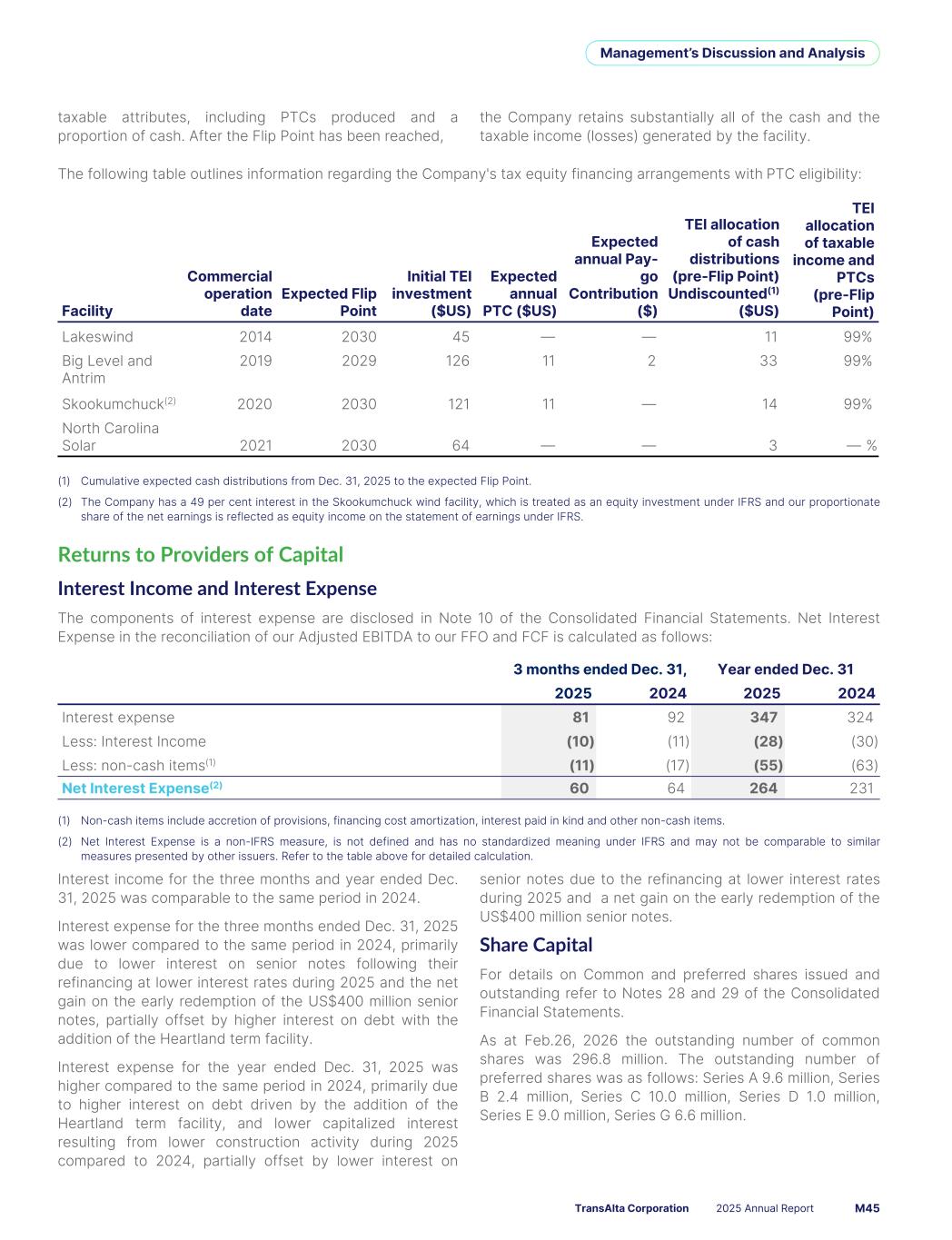 Management's Discussion and Analysis

taxable attributes, including PTCs produced and a proportion of cash. After the Flip Point has been reached,

the Company retains substantially all of the cash and the taxable income (losses) generated by the facility.

The following table outlines information regarding the Company's tax equity financing arrangements with PTC eligibility:

| Facility | Commercial operation date | Expected Flip Point | Initial TEI investment ($US) | Expected annual PTC ($US) | Expected annual Pay-go Contribution ($) | TEI allocation of cash distributions (pre-Flip Point) Undiscounted$^{(1)}$ ($US) | TEI allocation of taxable income and PTCs (pre-Flip Point) |
|---|---|---|---|---|---|---|---|
| Lakeswind | 2014 | 2030 | 45 | — | — | 11 | 99% |
| Big Level and Antrim | 2019 | 2029 | 126 | 11 | 2 | 33 | 99% |
| Skookumchuck$^{(2)}$ | 2020 | 2030 | 121 | 11 | — | 14 | 99% |
| North Carolina Solar | 2021 | 2030 | 64 | — | — | 3 | — % |

(1) Cumulative expected cash distributions from Dec. 31, 2025 to the expected Flip Point.

(2) The Company has a 49 per cent interest in the Skookumchuck wind facility, which is treated as an equity investment under IFRS and our proportionate share of the net earnings is reflected as equity income on the statement of earnings under IFRS.

Returns to Providers of Capital

Interest Income and Interest Expense

The components of interest expense are disclosed in Note 10 of the Consolidated Financial Statements. Net Interest Expense in the reconciliation of our Adjusted EBITDA to our FFO and FCF is calculated as follows:

| | 3 months ended Dec. 31, 2025 | 3 months ended Dec. 31, 2024 | Year ended Dec. 31 2025 | Year ended Dec. 31 2024 |
|---|---|---|---|---|
| Interest expense | 81 | 92 | 347 | 324 |
| Less: Interest Income | (10) | (11) | (28) | (30) |
| Less: non-cash items$^{(1)}$ | (11) | (17) | (55) | (63) |
| Net Interest Expense$^{(2)}$ | 60 | 64 | 264 | 231 |

(1) Non-cash items include accretion of provisions, financing cost amortization, interest paid in kind and other non-cash items.

(2) Net Interest Expense is a non-IFRS measure, is not defined and has no standardized meaning under IFRS and may not be comparable to similar measures presented by other issuers. Refer to the table above for detailed calculation.

Interest income for the three months and year ended Dec. 31, 2025 was comparable to the same period in 2024.

Interest expense for the three months ended Dec. 31, 2025 was lower compared to the same period in 2024, primarily due to lower interest on senior notes following their refinancing at lower interest rates during 2025 and the net gain on the early redemption of the US$400 million senior notes, partially offset by higher interest on debt with the addition of the Heartland term facility.

Interest expense for the year ended Dec. 31, 2025 was higher compared to the same period in 2024, primarily due to higher interest on debt driven by the addition of the Heartland term facility, and lower capitalized interest resulting from lower construction activity during 2025 compared to 2024, partially offset by lower interest on senior notes due to the refinancing at lower interest rates during 2025 and a net gain on the early redemption of the US$400 million senior notes.

Share Capital

For details on Common and preferred shares issued and outstanding refer to Notes 28 and 29 of the Consolidated Financial Statements.

As at Feb.26, 2026 the outstanding number of common shares was 296.8 million. The outstanding number of preferred shares was as follows: Series A 9.6 million, Series B 2.4 million, Series C 10.0 million, Series D 1.0 million, Series E 9.0 million, Series G 6.6 million.

TransAlta Corporation 2025 Annual Report M45